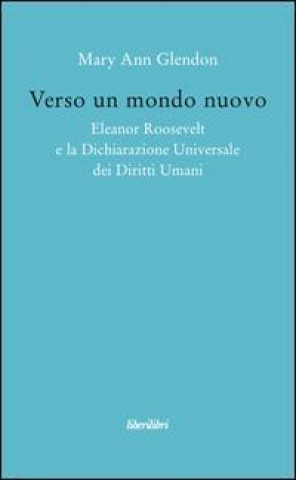 Mary Ann Glendon

Verso un mondo nuovo

Eleanor Roosevelt
e la Dichiarazione Universale
dei Diritti Umani

liberilibri